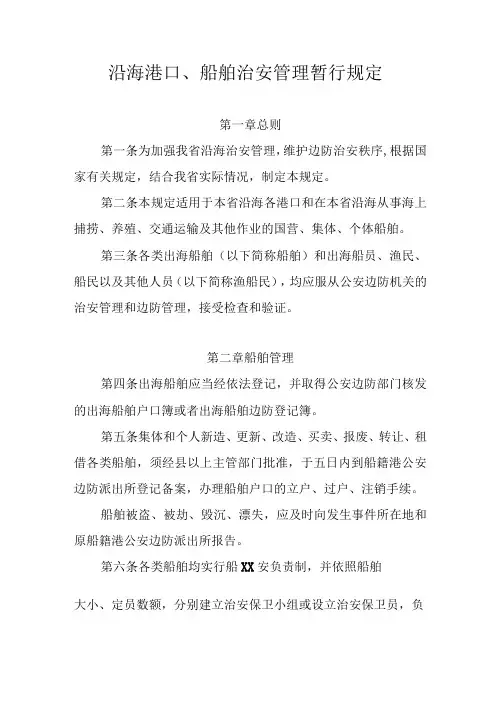 沿海港口、船舶治安管理暂行规定

第一章总则

第一条为加强我省沿海治安管理，维护边防治安秩序，根据国家有关规定，结合我省实际情况，制定本规定。

第二条本规定适用于本省沿海各港口和在本省沿海从事海上捕捞、养殖、交通运输及其他作业的国营、集体、个体船舶。

第三条各类出海船舶（以下简称船舶）和出海船员、渔民、船民以及其他人员（以下简称渔船民），均应服从公安边防机关的治安管理和边防管理，接受检查和验证。

第二章船舶管理

第四条出海船舶应当经依法登记，并取得公安边防部门核发的出海船舶户口簿或者出海船舶边防登记簿。

第五条集体和个人新造、更新、改造、买卖、报废、转让、租借各类船舶，须经县以上主管部门批准，于五日内到船籍港公安边防派出所登记备案，办理船舶户口的立户、过户、注销手续。

船舶被盗、被劫、毁沉、漂失，应及时向发生事件所在地和原船籍港公安边防派出所报告。

第六条各类船舶均实行船XX安负责制，并依照船舶

大小、定员数额，分别建立治安保卫小组或设立治安保卫员，负